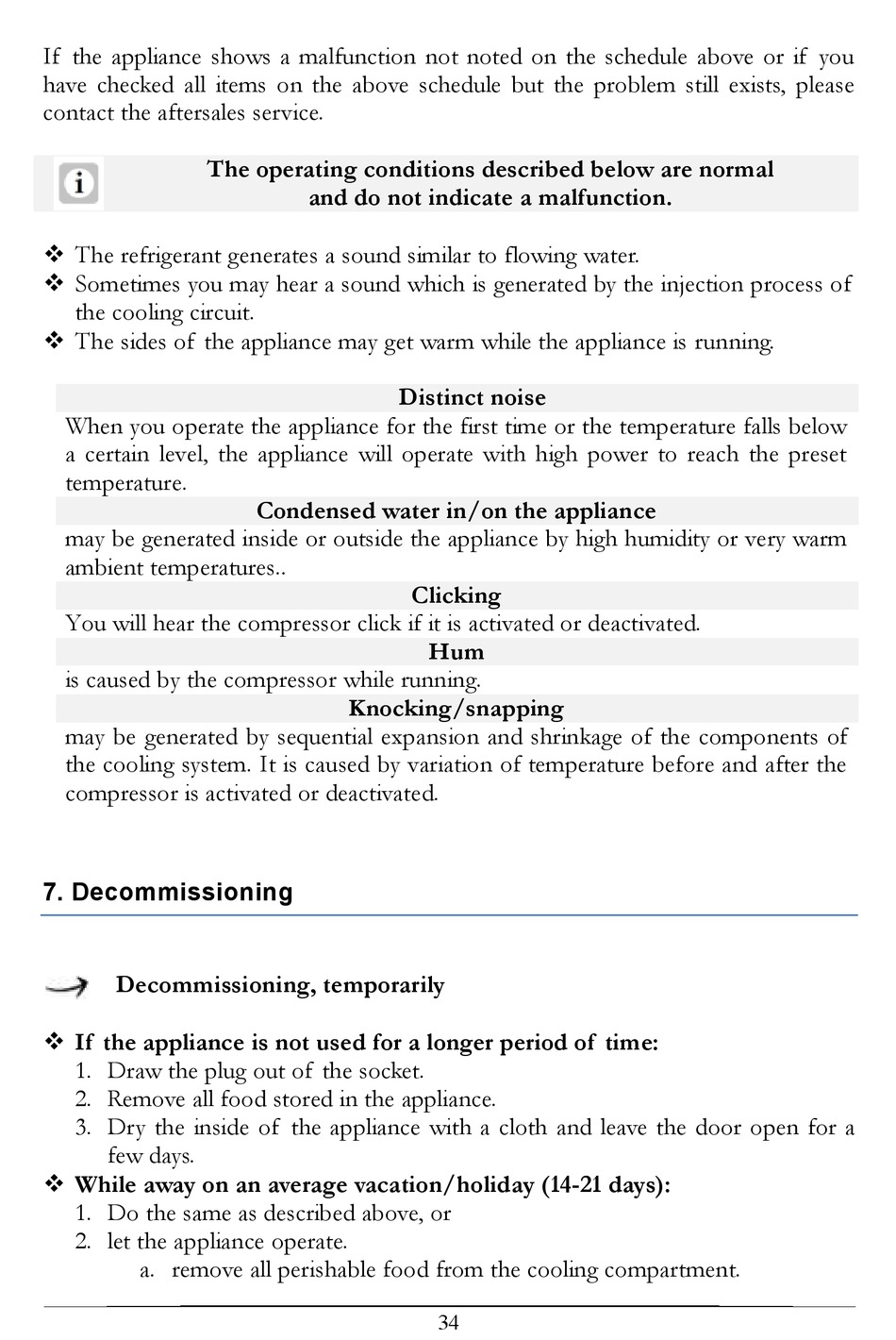 If the appliance shows a malfunction not noted on the schedule above or if you have checked all items on the above schedule but the problem still exists, please contact the aftersales service.

The operating conditions described below are normal and do not indicate a malfunction.

❖ The refrigerant generates a sound similar to flowing water.
❖ Sometimes you may hear a sound which is generated by the injection process of the cooling circuit.
❖ The sides of the appliance may get warm while the appliance is running.

Distinct noise
When you operate the appliance for the first time or the temperature falls below a certain level, the appliance will operate with high power to reach the preset temperature.
Condensed water in/on the appliance
may be generated inside or outside the appliance by high humidity or very warm ambient temperatures..
Clicking
You will hear the compressor click if it is activated or deactivated.
Hum
is caused by the compressor while running.
Knocking/snapping
may be generated by sequential expansion and shrinkage of the components of the cooling system. It is caused by variation of temperature before and after the compressor is activated or deactivated.

7. Decommissioning

Decommissioning, temporarily

❖ If the appliance is not used for a longer period of time:
1. Draw the plug out of the socket.
2. Remove all food stored in the appliance.
3. Dry the inside of the appliance with a cloth and leave the door open for a few days.
❖ While away on an average vacation/holiday (14-21 days):
1. Do the same as described above, or
2. let the appliance operate.
a. remove all perishable food from the cooling compartment.

34